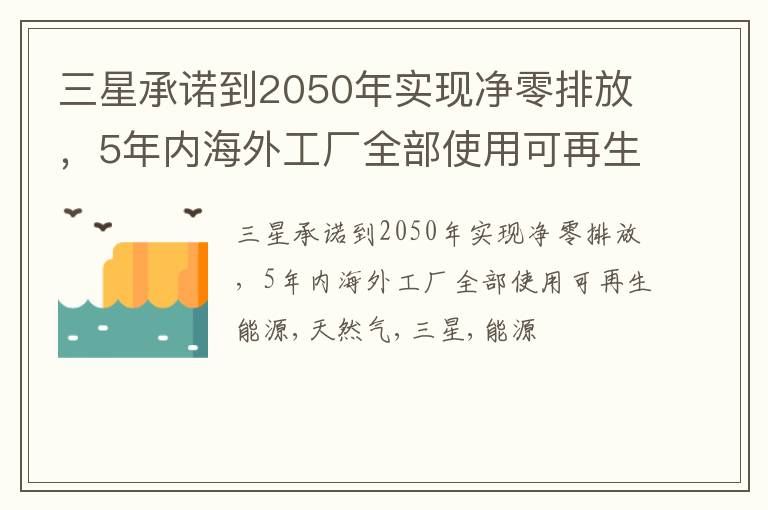 三星承诺到2050年实现净零排放，5年内海外工厂全部使用可再生

三星承诺到2050年实现净零排放，5年内海外工厂全部使用可再生能源，天然气，三星，能源